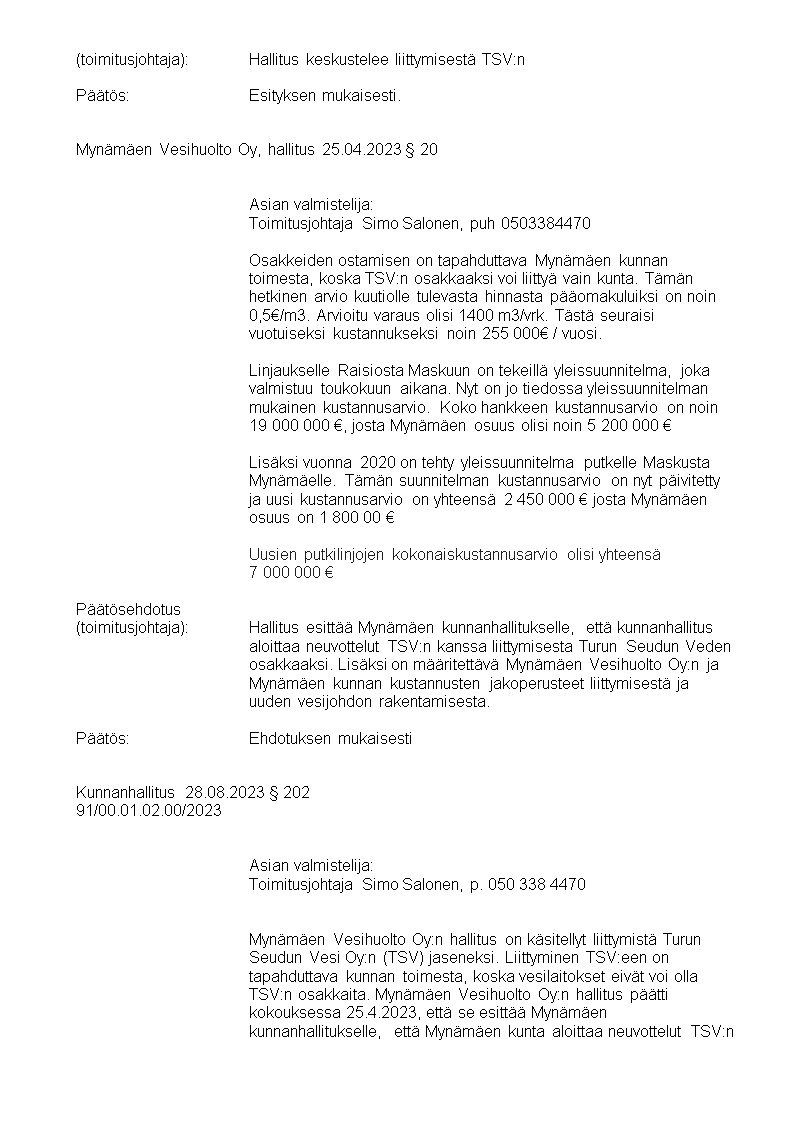 (toimitusjohtaja): Hallitus keskustelee liittymisestä TSV:n

Päätös: Esityksen mukaisesti.

Mynämäen Vesihuolto Oy, hallitus 25.04.2023 § 20

Asian valmistelija:
Toimitusjohtaja Simo Salonen, puh 0503384470

Osakkeiden ostamisen on tapahduttava Mynämäen kunnan toimesta, koska TSV:n osakkaaksi voi liittyä vain kunta. Tämän hetkinen arvio kuutiolle tulevasta hinnasta pääomakuluiksi on noin 0,5€/m3. Arvioitu varaus olisi 1400 m3/vrk. Tästä seuraisi vuotuiseksi kustannukseksi noin 255 000€ / vuosi.

Linjaukselle Raisiosta Maskuun on tekeillä yleissuunnitelma, joka valmistuu toukokuun aikana. Nyt on jo tiedossa yleissuunnitelman mukainen kustannusarvio. Koko hankkeen kustannusarvio on noin 19 000 000 €, josta Mynämäen osuus olisi noin 5 200 000 €

Lisäksi vuonna 2020 on tehty yleissuunnitelma putkelle Maskusta Mynämäelle. Tämän suunnitelman kustannusarvio on nyt päivitetty ja uusi kustannusarvio on yhteensä 2 450 000 € josta Mynämäen osuus on 1 800 00 €

Uusien putkilinjojen kokonaiskustannusarvio olisi yhteensä 7 000 000 €

Päätösehdotus
(toimitusjohtaja): Hallitus esittää Mynämäen kunnanhallitukselle, että kunnanhallitus aloittaa neuvottelut TSV:n kanssa liittymisesta Turun Seudun Veden osakkaaksi. Lisäksi on määritettävä Mynämäen Vesihuolto Oy:n ja Mynämäen kunnan kustannusten jakoperusteet liittymisestä ja uuden vesijohdon rakentamisesta.

Päätös: Ehdotuksen mukaisesti

Kunnanhallitus 28.08.2023 § 202
91/00.01.02.00/2023

Asian valmistelija:
Toimitusjohtaja Simo Salonen, p. 050 338 4470

Mynämäen Vesihuolto Oy:n hallitus on käsitellyt liittymistä Turun Seudun Vesi Oy:n (TSV) jaseneksi. Liittyminen TSV:een on tapahduttava kunnan toimesta, koska vesilaitokset eivät voi olla TSV:n osakkaita. Mynämäen Vesihuolto Oy:n hallitus päätti kokouksessa 25.4.2023, että se esittää Mynämäen kunnanhallitukselle, että Mynämäen kunta aloittaa neuvottelut TSV:n